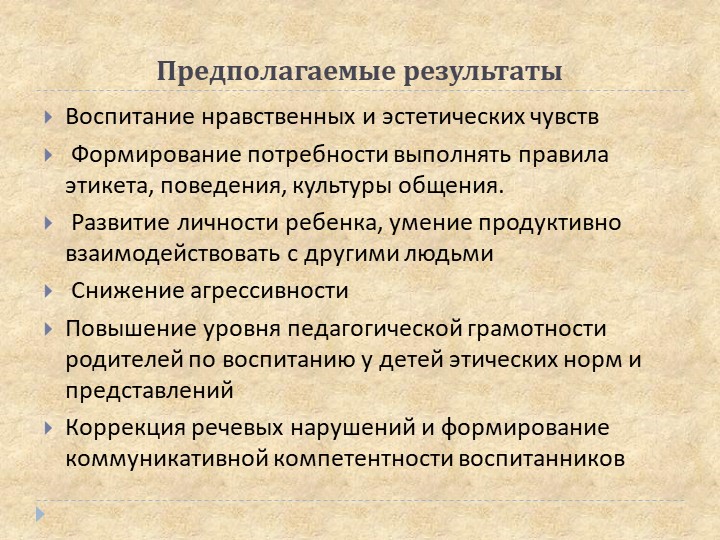 Предполагаемые результаты

Воспитание нравственных и эстетических чувств

Формирование потребности выполнять правила этикета, поведения, культуры общения.

Развитие личности ребенка, умение продуктивно взаимодействовать с другими людьми

Снижение агрессивности

Повышение уровня педагогической грамотности родителей по воспитанию у детей этических норм и представлений

Коррекция речевых нарушений и формирование коммуникативной компетентности воспитанников